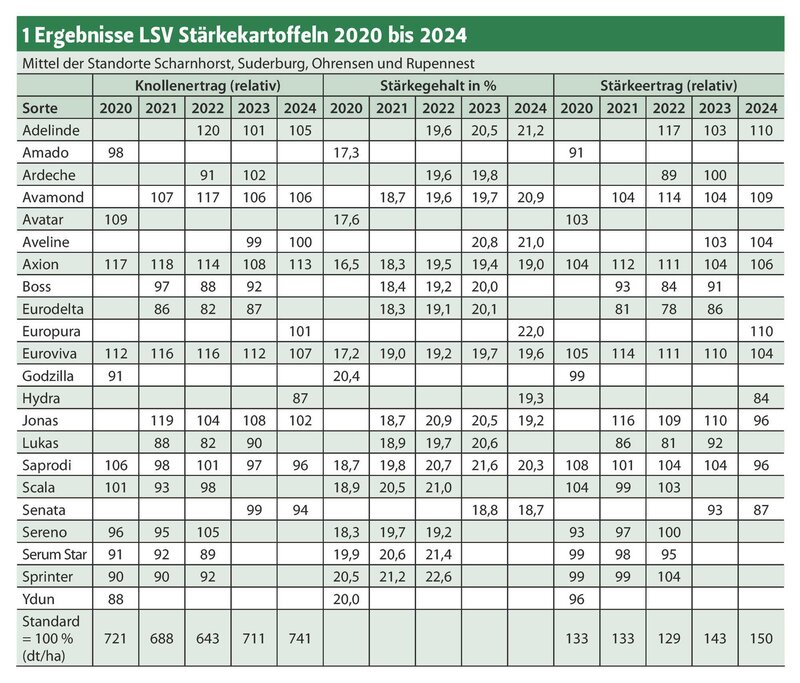 1 Ergebnisse LSV Stärkekartoffeln 2020 bis 2024

Mittel der Standorte Scharnhorst, Suderburg, Ohrensen und Rupennest

| | Knollenertrag (relativ) | | | | | Stärkegehalt in % | | | | | Stärkeertrag (relativ) | | | | |
|---|---|---|---|---|---|---|---|---|---|---|---|---|---|---|---|
| Sorte | 2020 | 2021 | 2022 | 2023 | 2024 | 2020 | 2021 | 2022 | 2023 | 2024 | 2020 | 2021 | 2022 | 2023 | 2024 |
| Adelinde | | | 120 | 101 | 105 | | | 19,6 | 20,5 | 21,2 | | | 117 | 103 | 110 |
| Amado | 98 | | | | | 17,3 | | | | | 91 | | | | |
| Ardeche | | | 91 | 102 | | | | 19,6 | 19,8 | | | | 89 | 100 | |
| Avamond | | 107 | 117 | 106 | 106 | | 18,7 | 19,6 | 19,7 | 20,9 | | 104 | 114 | 104 | 109 |
| Avatar | 109 | | | | | 17,6 | | | | | 103 | | | | |
| Aveline | | | | 99 | 100 | | | | 20,8 | 21,0 | | | | 103 | 104 |
| Axion | 117 | 118 | 114 | 108 | 113 | 16,5 | 18,3 | 19,5 | 19,4 | 19,0 | 104 | 112 | 111 | 104 | 106 |
| Boss | | 97 | 88 | 92 | | | 18,4 | 19,2 | 20,0 | | | 93 | 84 | 91 | |
| Eurodelta | | 86 | 82 | 87 | | | 18,3 | 19,1 | 20,1 | | | 81 | 78 | 86 | |
| Europura | | | | | 101 | | | | | 22,0 | | | | | 110 |
| Euroviva | 112 | 116 | 116 | 112 | 107 | 17,2 | 19,0 | 19,2 | 19,7 | 19,6 | 105 | 114 | 111 | 110 | 104 |
| Godzilla | 91 | | | | | 20,4 | | | | | 99 | | | | |
| Hydra | | | | | 87 | | | | | 19,3 | | | | | 84 |
| Jonas | | 119 | 104 | 108 | 102 | | 18,7 | 20,9 | 20,5 | 19,2 | | 116 | 109 | 110 | 96 |
| Lukas | | 88 | 82 | 90 | | | 18,9 | 19,7 | 20,6 | | | 86 | 81 | 92 | |
| Saprodi | 106 | 98 | 101 | 97 | 96 | 18,7 | 19,8 | 20,7 | 21,6 | 20,3 | 108 | 101 | 104 | 104 | 96 |
| Scala | 101 | 93 | 98 | | | 18,9 | 20,5 | 21,0 | | | 104 | 99 | 103 | | |
| Senata | | | | 99 | 94 | | | | 18,8 | 18,7 | | | | 93 | 87 |
| Sereno | 96 | 95 | 105 | | | 18,3 | 19,7 | 19,2 | | | 93 | 97 | 100 | | |
| Serum Star | 91 | 92 | 89 | | | 19,9 | 20,6 | 21,4 | | | 99 | 98 | 95 | | |
| Sprinter | 90 | 90 | 92 | | | 20,5 | 21,2 | 22,6 | | | 99 | 99 | 104 | | |
| Ydun | 88 | | | | | 20,0 | | | | | 96 | | | | |
| Standard = 100 % (dt/ha) | 721 | 688 | 643 | 711 | 741 | | | | | | 133 | 133 | 129 | 143 | 150 |